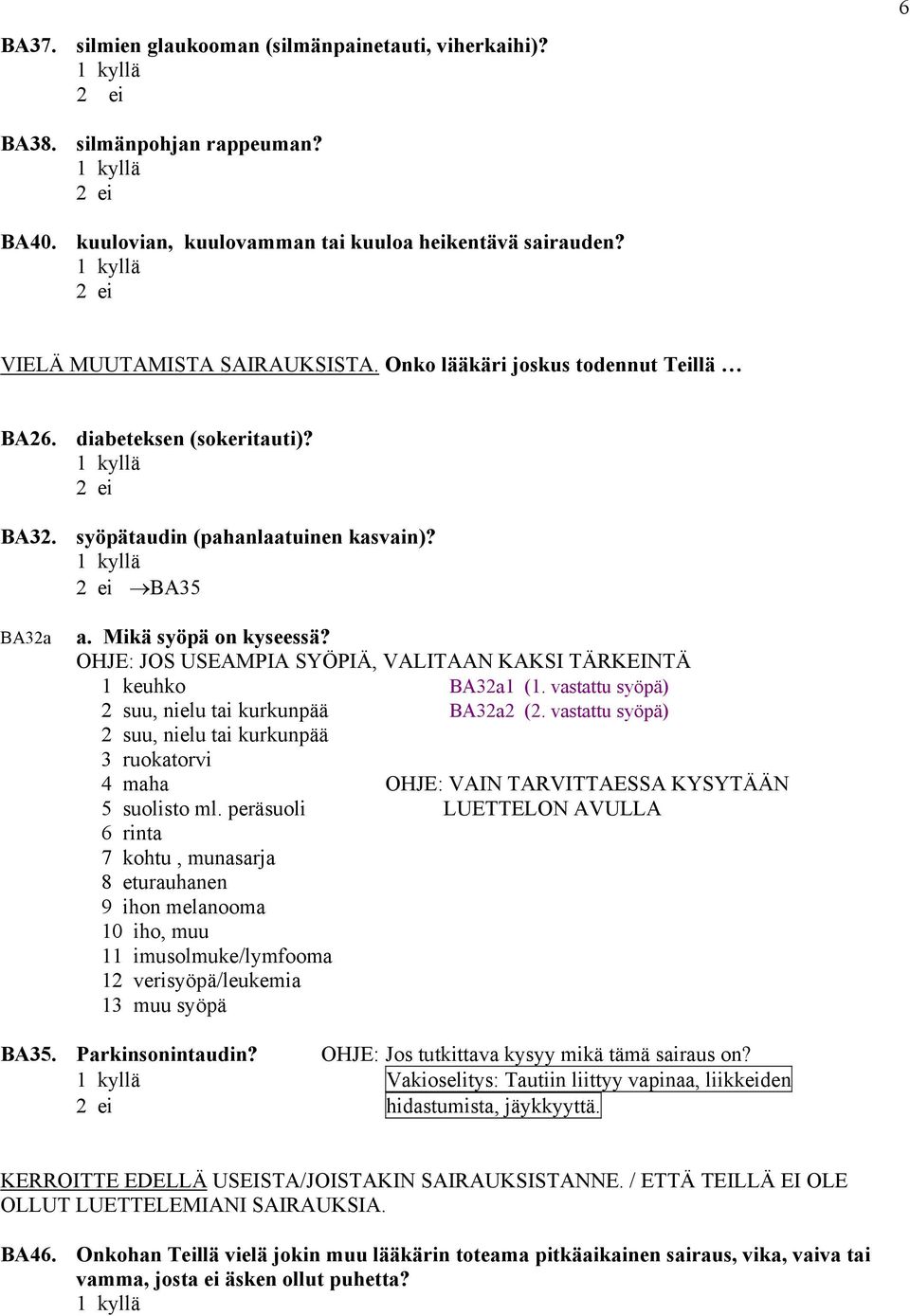 6

BA37. silmien glaukooman (silmänpainetauti, viherkaihi)?
1 kyllä
2 ei

BA38. silmänpohjan rappeuman?
1 kyllä
2 ei

BA40. kuulovian, kuulovamman tai kuuloa heikentävä sairauden?
1 kyllä
2 ei

VIELÄ MUUTAMISTA SAIRAUKSISTA. Onko lääkäri joskus todennut Teillä …

BA26. diabeteksen (sokeritauti)?
1 kyllä
2 ei

BA32. syöpätaudin (pahanlaatuinen kasvain)?
1 kyllä
2 ei $\rightarrow$BA35

BA32a a. Mikä syöpä on kyseessä?
OHJE: JOS USEAMPIA SYÖPIÄ, VALITAAN KAKSI TÄRKEINTÄ
1 keuhko BA32a1 (1. vastattu syöpä)
2 suu, nielu tai kurkunpää BA32a2 (2. vastattu syöpä)
2 suu, nielu tai kurkunpää
3 ruokatorvi
4 maha OHJE: VAIN TARVITTAESSA KYSYTÄÄN
5 suolisto ml. peräsuoli LUETTELON AVULLA
6 rinta
7 kohtu , munasarja
8 eturauhanen
9 ihon melanooma
10 iho, muu
11 imusolmuke/lymfooma
12 verisyöpä/leukemia
13 muu syöpä

BA35. Parkinsonintaudin? OHJE: Jos tutkittava kysyy mikä tämä sairaus on?
1 kyllä Vakioselitys: Tautiin liittyy vapinaa, liikkeiden
2 ei hidastumista, jäykkyyttä.

KERROITTE EDELLÄ USEISTA/JOISTAKIN SAIRAUKSISTANNE. / ETTÄ TEILLÄ EI OLE OLLUT LUETTELEMIANI SAIRAUKSIA.

BA46. Onkohan Teillä vielä jokin muu lääkärin toteama pitkäaikainen sairaus, vika, vaiva tai vamma, josta ei äsken ollut puhetta?
1 kyllä